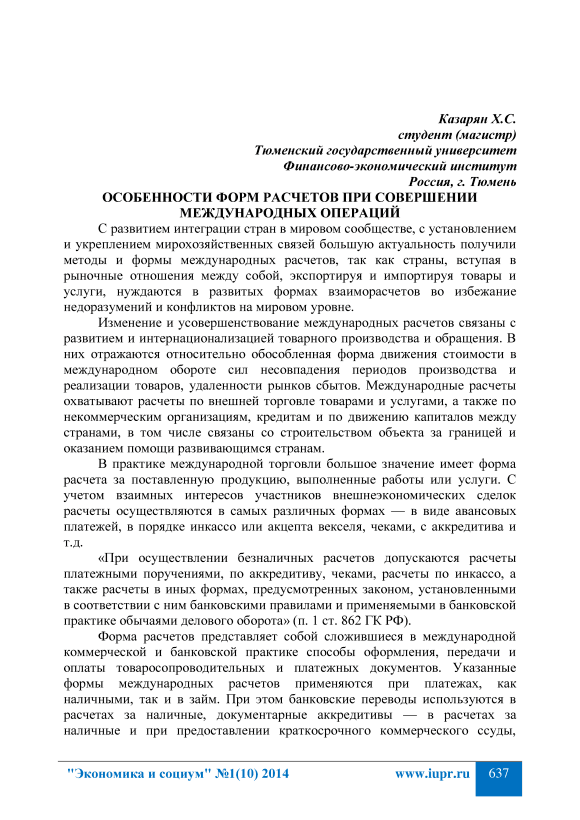 Казарян Х.С.
студент (магистр)
Тюменский государственный университет
Финансово-экономический институт
Россия, г. Тюмень

ОСОБЕННОСТИ ФОРМ РАСЧЕТОВ ПРИ СОВЕРШЕНИИ МЕЖДУНАРОДНЫХ ОПЕРАЦИЙ

С развитием интеграции стран в мировом сообществе, с установлением и укреплением мирохозяйственных связей большую актуальность получили методы и формы международных расчетов, так как страны, вступая в рыночные отношения между собой, экспортируя и импортируя товары и услуги, нуждаются в развитых формах взаиморасчетов во избежание недоразумений и конфликтов на мировом уровне.

Изменение и усовершенствование международных расчетов связаны с развитием и интернационализацией товарного производства и обращения. В них отражаются относительно обособленная форма движения стоимости в международном обороте сил несовпадения периодов производства и реализации товаров, удаленности рынков сбытов. Международные расчеты охватывают расчеты по внешней торговле товарами и услугами, а также по некоммерческим организациям, кредитам и по движению капиталов между странами, в том числе связаны со строительством объекта за границей и оказанием помощи развивающимся странам.

В практике международной торговли большое значение имеет форма расчета за поставленную продукцию, выполненные работы или услуги. С учетом взаимных интересов участников внешнеэкономических сделок расчеты осуществляются в самых различных формах — в виде авансовых платежей, в порядке инкассо или акцепта векселя, чеками, с аккредитива и т.д.

«При осуществлении безналичных расчетов допускаются расчеты платежными поручениями, по аккредитиву, чеками, расчеты по инкассо, а также расчеты в иных формах, предусмотренных законом, установленными в соответствии с ним банковскими правилами и применяемыми в банковской практике обычаями делового оборота» (п. 1 ст. 862 ГК РФ).

Форма расчетов представляет собой сложившиеся в международной коммерческой и банковской практике способы оформления, передачи и оплаты товаросопроводительных и платежных документов. Указанные формы международных расчетов применяются при платежах, как наличными, так и в займ. При этом банковские переводы используются в расчетах за наличные, документарные аккредитивы — в расчетах за наличные и при предоставлении краткосрочного коммерческого ссуды,

"Экономика и социум" №1(10) 2014 www.iupr.ru 637